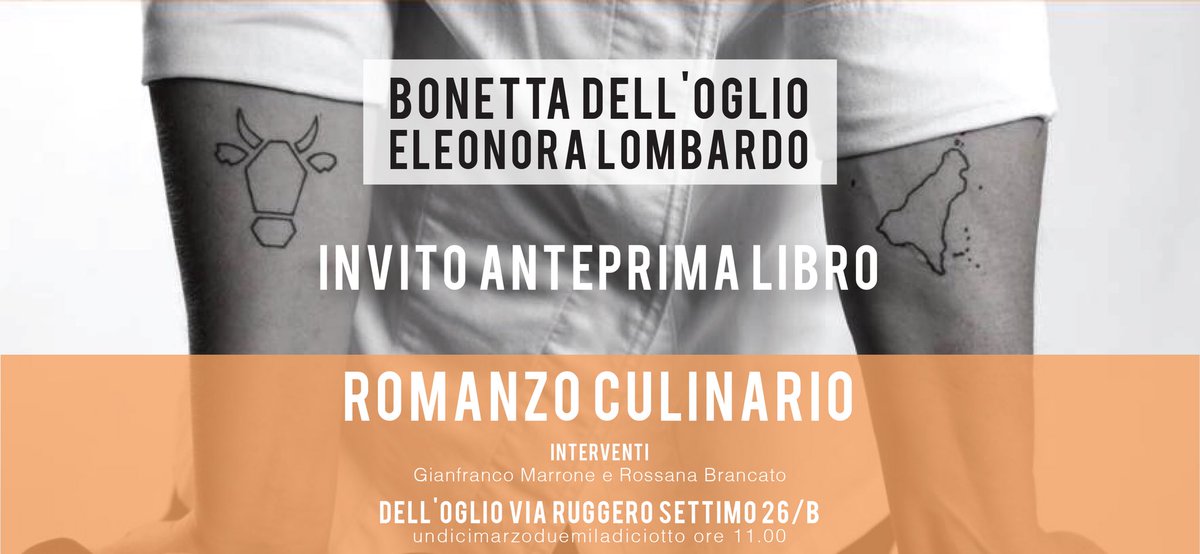 BONETTA DELL'OGLIO
ELEONORA LOMBARDO

INVITO ANTEPRIMA LIBRO

ROMANZO CULINARIO

INTERVENTI
Gianfranco Marrone e Rossana Brancato

DELL'OGLIO VIA RUGGERO SETTIMO 26/B
undicimarzoduemiladiciotto ore 11.00